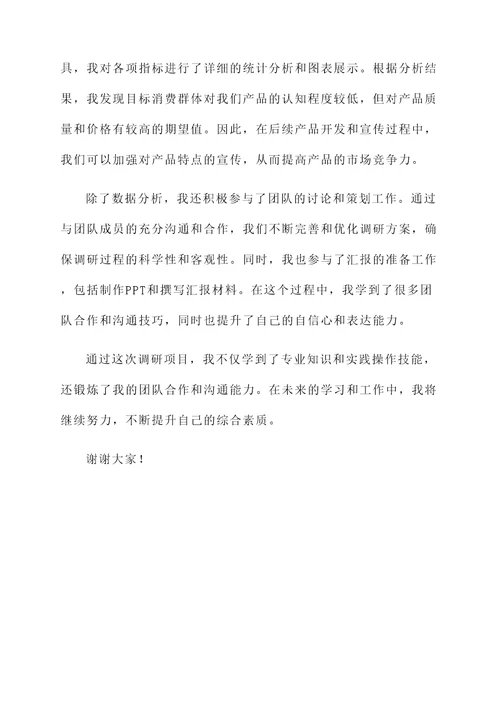 具，我对各项指标进行了详细的统计分析和图表展示。根据分析结果，我发现目标消费群体对我们产品的认知程度较低，但对产品质量和价格有较高的期望值。因此，在后续产品开发和宣传过程中，我们可以加强对产品特点的宣传，从而提高产品的市场竞争力。

除了数据分析，我还积极参与了团队的讨论和策划工作。通过与团队成员的充分沟通和合作，我们不断完善和优化调研方案，确保调研过程的科学性和客观性。同时，我也参与了汇报的准备工作，包括制作PPT和撰写汇报材料。在这个过程中，我学到了很多团队合作和沟通技巧，同时也提升了自己的自信心和表达能力。

通过这次调研项目，我不仅学到了专业知识和实践操作技能，还锻炼了我的团队合作和沟通能力。在未来的学习和工作中，我将继续努力，不断提升自己的综合素质。

谢谢大家！